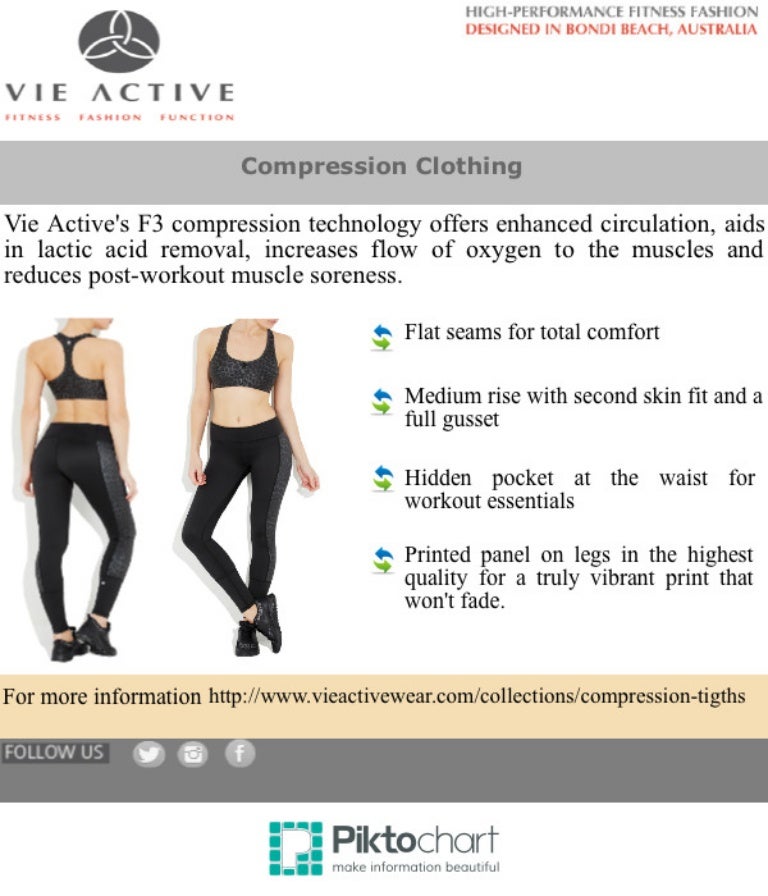 VIE ACTIVE
FITNESS FASHION FUNCTION

HIGH-PERFORMANCE FITNESS FASHION
DESIGNED IN BONDI BEACH, AUSTRALIA

Compression Clothing

Vie Active's F3 compression technology offers enhanced circulation, aids in lactic acid removal, increases flow of oxygen to the muscles and reduces post-workout muscle soreness.

Flat seams for total comfort

Medium rise with second skin fit and a full gusset

Hidden pocket at the waist for workout essentials

Printed panel on legs in the highest quality for a truly vibrant print that won't fade.

For more information http://www.vieactivewear.com/collections/compression-tigths

FOLLOW US

Piktochart
make information beautiful